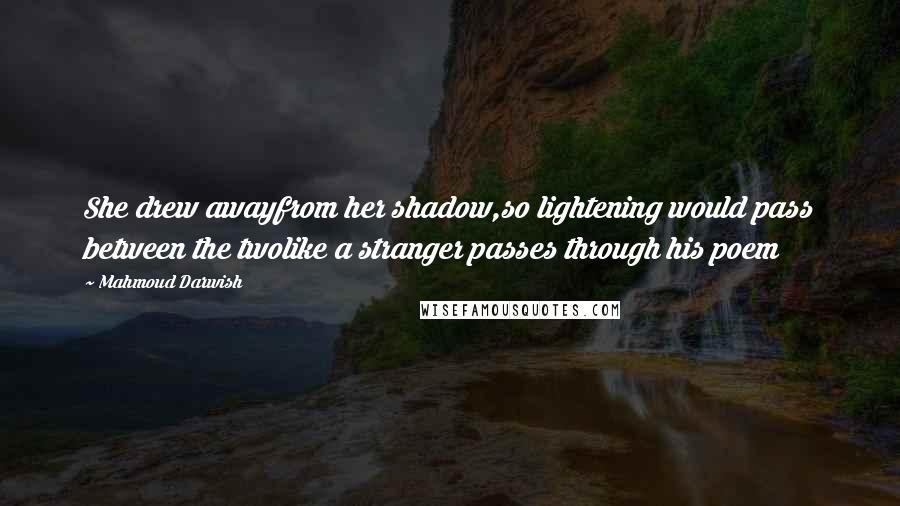 She drew awayfrom her shadow,so lightening would pass between the twolike a stranger passes through his poem

~ Mahmoud Darwish

WISEFAMOUSQUOTES.COM